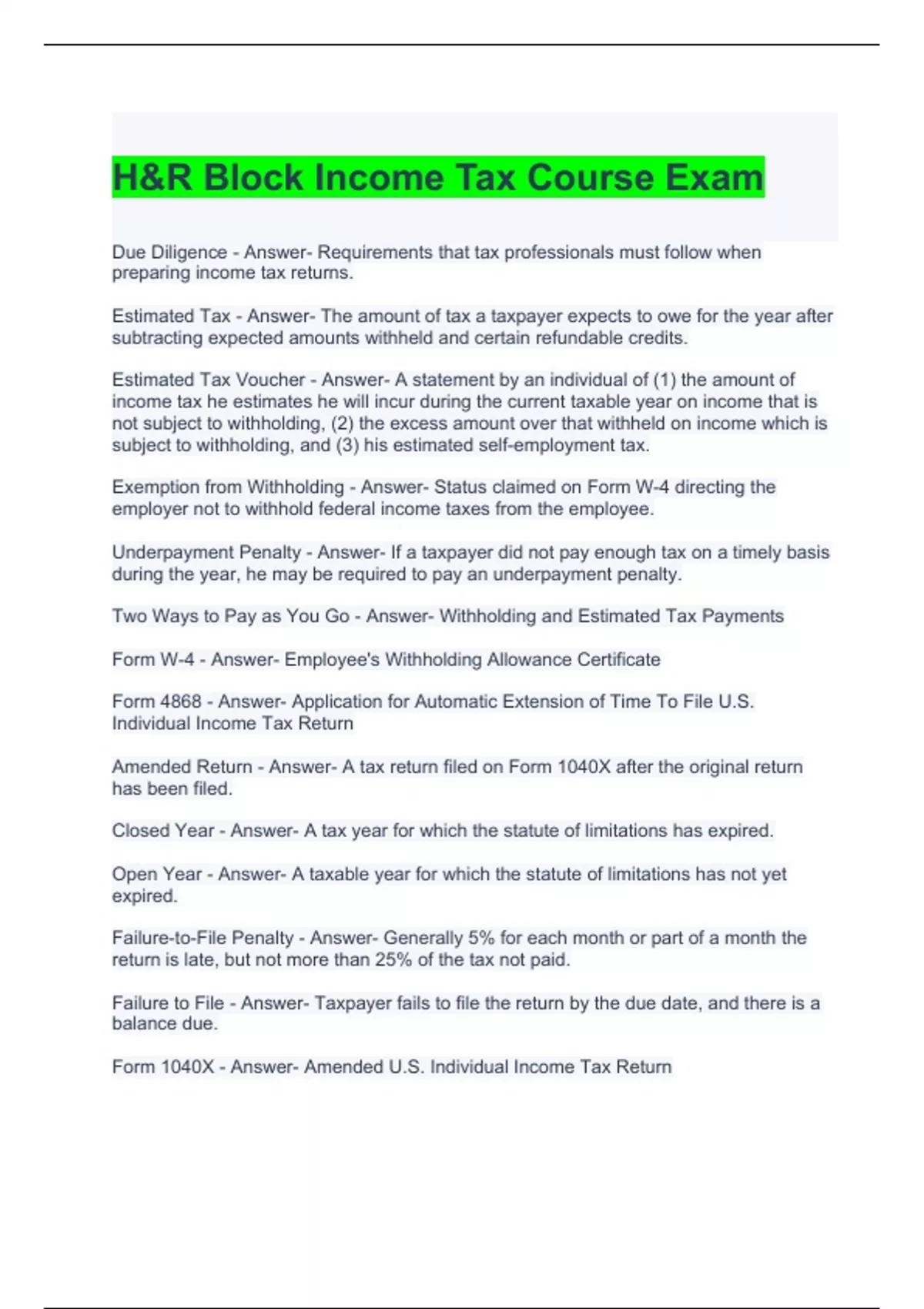 H&R Block Income Tax Course Exam

Due Diligence - Answer- Requirements that tax professionals must follow when preparing income tax returns.

Estimated Tax - Answer- The amount of tax a taxpayer expects to owe for the year after subtracting expected amounts withheld and certain refundable credits.

Estimated Tax Voucher - Answer- A statement by an individual of (1) the amount of income tax he estimates he will incur during the current taxable year on income that is not subject to withholding, (2) the excess amount over that withheld on income which is subject to withholding, and (3) his estimated self-employment tax.

Exemption from Withholding - Answer- Status claimed on Form W-4 directing the employer not to withhold federal income taxes from the employee.

Underpayment Penalty - Answer- If a taxpayer did not pay enough tax on a timely basis during the year, he may be required to pay an underpayment penalty.

Two Ways to Pay as You Go - Answer- Withholding and Estimated Tax Payments

Form W-4 - Answer- Employee's Withholding Allowance Certificate

Form 4868 - Answer- Application for Automatic Extension of Time To File U.S. Individual Income Tax Return

Amended Return - Answer- A tax return filed on Form 1040X after the original return has been filed.

Closed Year - Answer- A tax year for which the statute of limitations has expired.

Open Year - Answer- A taxable year for which the statute of limitations has not yet expired.

Failure-to-File Penalty - Answer- Generally 5% for each month or part of a month the return is late, but not more than 25% of the tax not paid.

Failure to File - Answer- Taxpayer fails to file the return by the due date, and there is a balance due.

Form 1040X - Answer- Amended U.S. Individual Income Tax Return